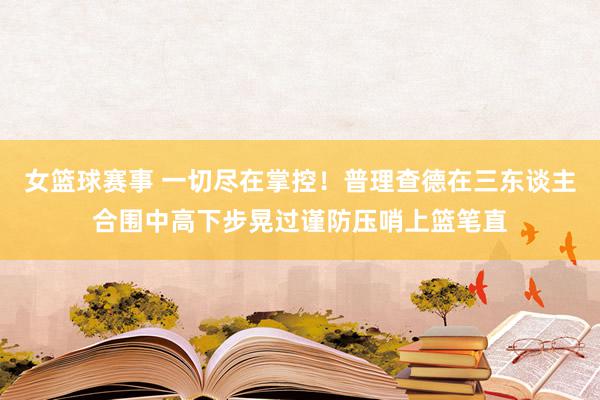 女篮球赛事 一切尽在掌控！普理查德在三东谈主合围中高下步晃过谨防压哨上篮笔直